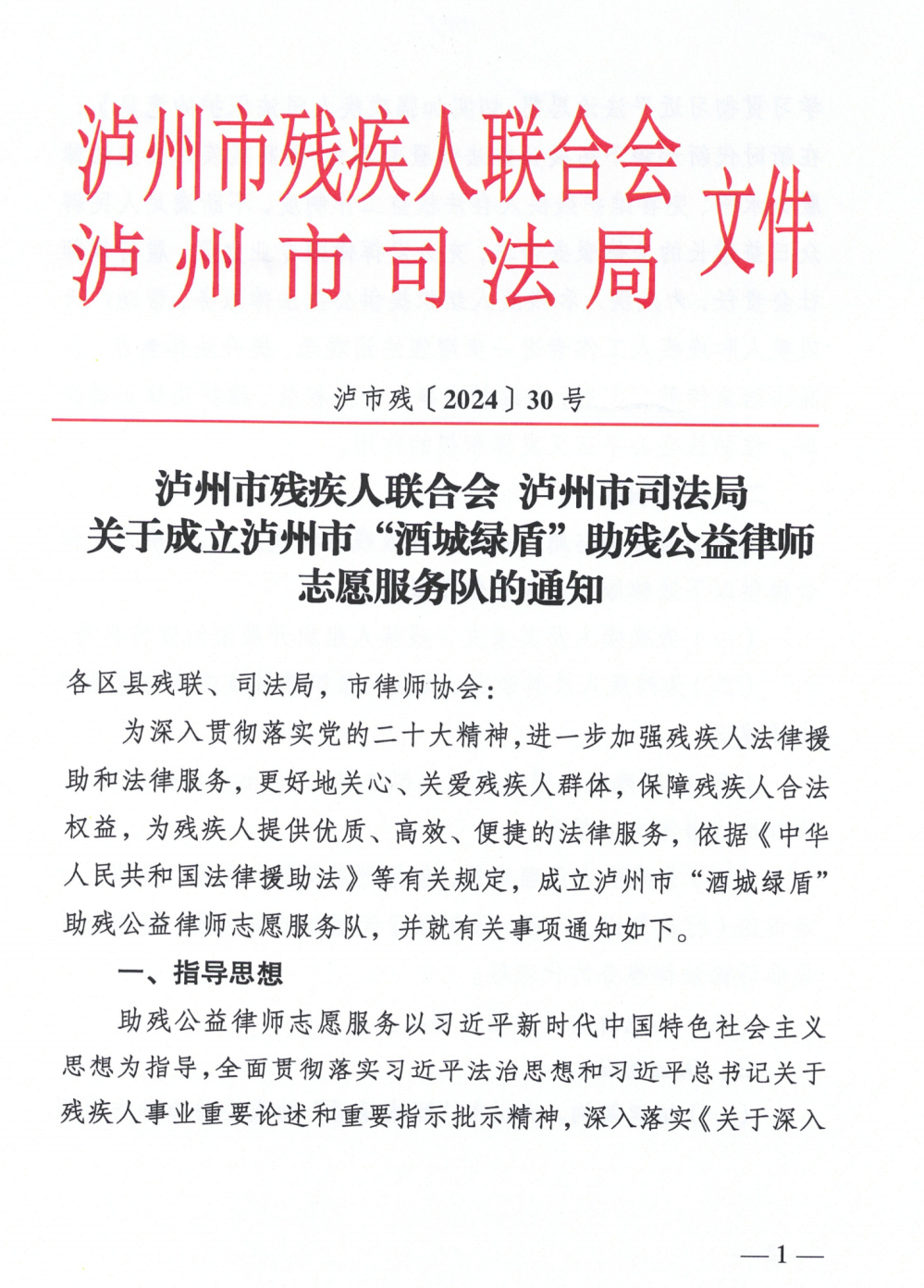 泸州市残疾人联合会
泸州市司法局
文件

泸市残〔2024〕30号

泸州市残疾人联合会 泸州市司法局
关于成立泸州市“酒城绿盾”助残公益律师志愿服务队的通知

各区县残联、司法局，市律师协会：

为深入贯彻落实党的二十大精神，进一步加强残疾人法律援助和法律服务，更好地关心、关爱残疾人群体，保障残疾人合法权益，为残疾人提供优质、高效、便捷的法律服务，依据《中华人民共和国法律援助法》等有关规定，成立泸州市“酒城绿盾”助残公益律师志愿服务队，并就有关事项通知如下。

一、指导思想

助残公益律师志愿服务以习近平新时代中国特色社会主义思想为指导，全面贯彻落实习近平法治思想和习近平总书记关于残疾人事业重要论述和重要指示批示精神，深入落实《关于深入

—1—